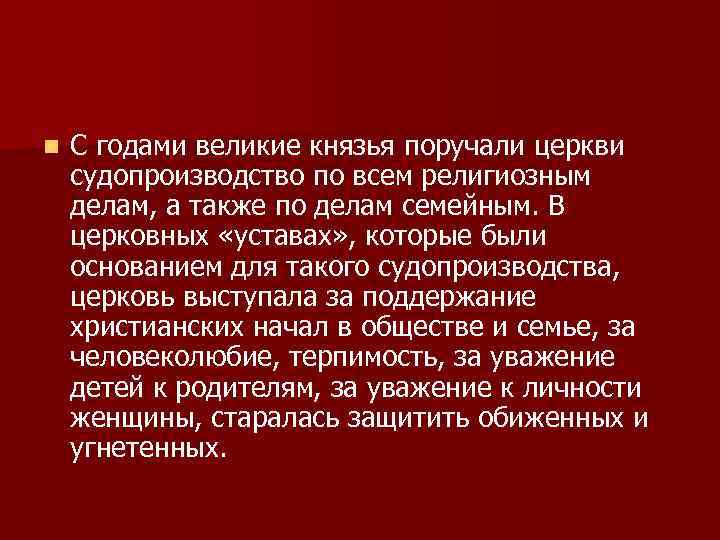 С годами великие князья поручали церкви судопроизводство по всем религиозным делам, а также по делам семейным. В церковных «уставах», которые были основанием для такого судопроизводства, церковь выступала за поддержание христианских начал в обществе и семье, за человеколюбие, терпимость, за уважение детей к родителям, за уважение к личности женщины, старалась защитить обиженных и угнетенных.